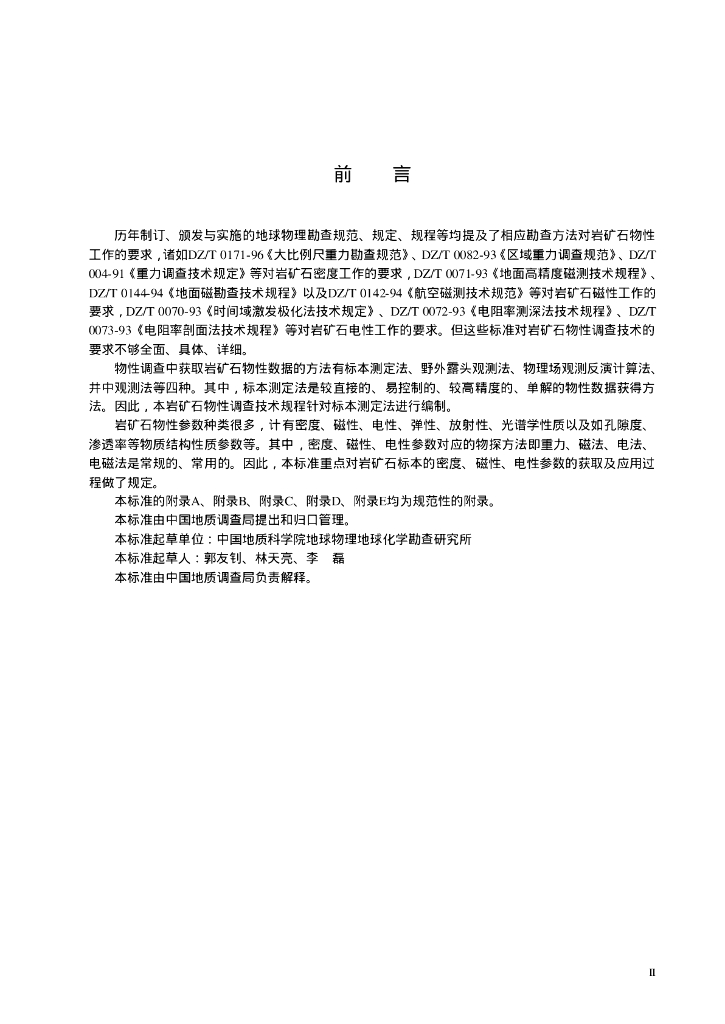 前　言

历年制订、颁发与实施的地球物理勘查规范、规定、规程等均提及了相应勘查方法对岩矿石物性工作的要求，诸如DZ/T 0171-96《大比例尺重力勘查规范》、DZ/T 0082-93《区域重力调查规范》、DZ/T 004-91《重力调查技术规定》等对岩矿石密度工作的要求，DZ/T 0071-93《地面高精度磁测技术规程》、DZ/T 0144-94《地面磁勘查技术规程》以及DZ/T 0142-94《航空磁测技术规范》等对岩矿石磁性工作的要求，DZ/T 0070-93《时间域激发极化法技术规定》、DZ/T 0072-93《电阻率测深法技术规程》、DZ/T 0073-93《电阻率剖面法技术规程》等对岩矿石电性工作的要求。但这些标准对岩矿石物性调查技术的要求不够全面、具体、详细。

物性调查中获取岩矿石物性数据的方法有标本测定法、野外露头观测法、物理场观测反演计算法、井中观测法等四种。其中，标本测定法是较直接的、易控制的、较高精度的、单解的物性数据获得方法。因此，本岩矿石物性调查技术规程针对标本测定法进行编制。

岩矿石物性参数种类很多，计有密度、磁性、电性、弹性、放射性、光谱学性质以及如孔隙度、渗透率等物质结构性质参数等。其中，密度、磁性、电性参数对应的物探方法即重力、磁法、电法、电磁法是常规的、常用的。因此，本标准重点对岩矿石标本的密度、磁性、电性参数的获取及应用过程做了规定。

本标准的附录A、附录B、附录C、附录D、附录E均为规范性的附录。

本标准由中国地质调查局提出和归口管理。

本标准起草单位：中国地质科学院地球物理地球化学勘查研究所

本标准起草人：郭友钊、林天亮、李　磊

本标准由中国地质调查局负责解释。

II